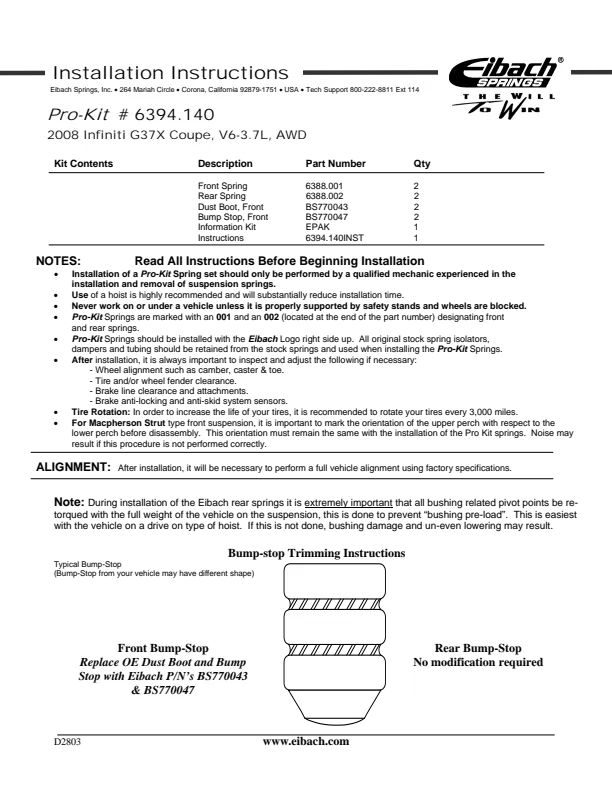 Installation Instructions

Eibach Springs, Inc. • 264 Mariah Circle • Corona, California 92879-1751 • USA • Tech Support 800-222-8811 Ext 114

Eibach® SPRINGS
THE WILL TO WIN

Pro-Kit # 6394.140

2008 Infiniti G37X Coupe, V6-3.7L, AWD

| Kit Contents | Description | Part Number | Qty |
|---|---|---|---|
| | Front Spring | 6388.001 | 2 |
| | Rear Spring | 6388.002 | 2 |
| | Dust Boot, Front | BS770043 | 2 |
| | Bump Stop, Front | BS770047 | 2 |
| | Information Kit | EPAK | 1 |
| | Instructions | 6394.140INST | 1 |

NOTES: Read All Instructions Before Beginning Installation

• Installation of a Pro-Kit Spring set should only be performed by a qualified mechanic experienced in the installation and removal of suspension springs.
• Use of a hoist is highly recommended and will substantially reduce installation time.
• Never work on or under a vehicle unless it is properly supported by safety stands and wheels are blocked.
• Pro-Kit Springs are marked with an 001 and an 002 (located at the end of the part number) designating front and rear springs.
• Pro-Kit Springs should be installed with the Eibach Logo right side up. All original stock spring isolators, dampers and tubing should be retained from the stock springs and used when installing the Pro-Kit Springs.
• After installation, it is always important to inspect and adjust the following if necessary:
- Wheel alignment such as camber, caster & toe.
- Tire and/or wheel fender clearance.
- Brake line clearance and attachments.
- Brake anti-locking and anti-skid system sensors.
• Tire Rotation: In order to increase the life of your tires, it is recommended to rotate your tires every 3,000 miles.
• For Macpherson Strut type front suspension, it is important to mark the orientation of the upper perch with respect to the lower perch before disassembly. This orientation must remain the same with the installation of the Pro Kit springs. Noise may result if this procedure is not performed correctly.

ALIGNMENT: After installation, it will be necessary to perform a full vehicle alignment using factory specifications.

Note: During installation of the Eibach rear springs it is extremely important that all bushing related pivot points be re-torqued with the full weight of the vehicle on the suspension, this is done to prevent "bushing pre-load". This is easiest with the vehicle on a drive on type of hoist. If this is not done, bushing damage and un-even lowering may result.

Bump-stop Trimming Instructions

Typical Bump-Stop
(Bump-Stop from your vehicle may have different shape)

Front Bump-Stop
Replace OE Dust Boot and Bump Stop with Eibach P/N's BS770043 & BS770047

Rear Bump-Stop
No modification required

D2803

www.eibach.com